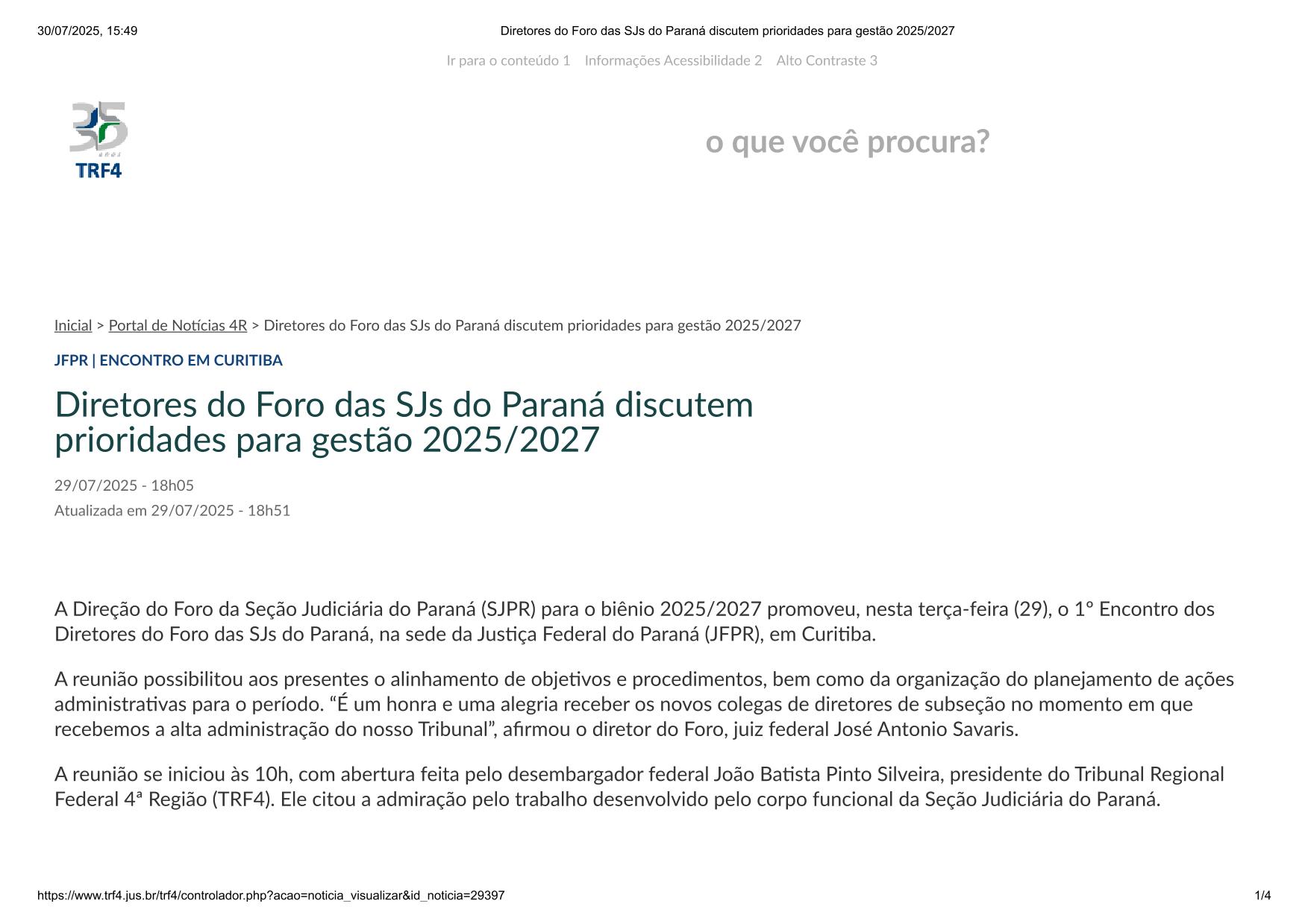 30/07/2025, 15:49 Diretores do Foro das SJs do Paraná discutem prioridades para gestão 2025/2027

Ir para o conteúdo 1 Informações Acessibilidade 2 Alto Contraste 3

35 anos
TRF4

o que você procura?

Inicial > Portal de Notícias 4R > Diretores do Foro das SJs do Paraná discutem prioridades para gestão 2025/2027

JFPR | ENCONTRO EM CURITIBA

Diretores do Foro das SJs do Paraná discutem prioridades para gestão 2025/2027

29/07/2025 - 18h05
Atualizada em 29/07/2025 - 18h51

A Direção do Foro da Seção Judiciária do Paraná (SJPR) para o biênio 2025/2027 promoveu, nesta terça-feira (29), o 1º Encontro dos Diretores do Foro das SJs do Paraná, na sede da Justiça Federal do Paraná (JFPR), em Curitiba.

A reunião possibilitou aos presentes o alinhamento de objetivos e procedimentos, bem como da organização do planejamento de ações administrativas para o período. “É um honra e uma alegria receber os novos colegas de diretores de subseção no momento em que recebemos a alta administração do nosso Tribunal”, afirmou o diretor do Foro, juiz federal José Antonio Savaris.

A reunião se iniciou às 10h, com abertura feita pelo desembargador federal João Batista Pinto Silveira, presidente do Tribunal Regional Federal 4ª Região (TRF4). Ele citou a admiração pelo trabalho desenvolvido pelo corpo funcional da Seção Judiciária do Paraná.

https://www.trf4.jus.br/trf4/controlador.php?acao=noticia_visualizar&id_noticia=29397 1/4